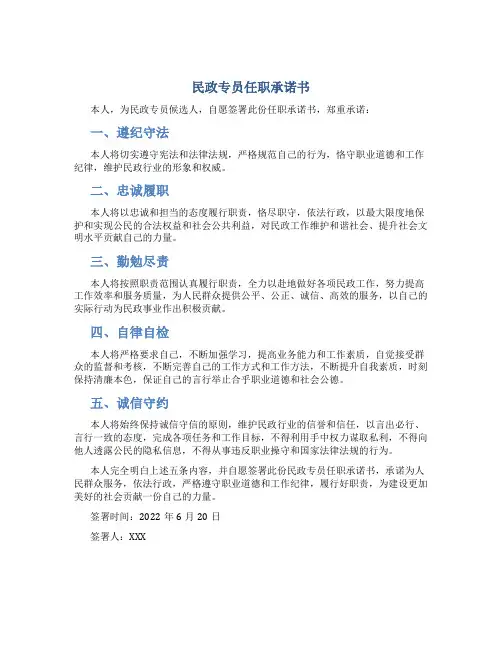 民政专员任职承诺书

本人，为民政专员候选人，自愿签署此份任职承诺书，郑重承诺：

一、遵纪守法

本人将切实遵守宪法和法律法规，严格规范自己的行为，恪守职业道德和工作纪律，维护民政行业的形象和权威。

二、忠诚履职

本人将以忠诚和担当的态度履行职责，恪尽职守，依法行政，以最大限度地保护和实现公民的合法权益和社会公共利益，对民政工作维护和谐社会、提升社会文明水平贡献自己的力量。

三、勤勉尽责

本人将按照职责范围认真履行职责，全力以赴地做好各项民政工作，努力提高工作效率和服务质量，为人民群众提供公平、公正、诚信、高效的服务，以自己的实际行动为民政事业作出积极贡献。

四、自律自检

本人将严格要求自己，不断加强学习，提高业务能力和工作素质，自觉接受群众的监督和考核，不断完善自己的工作方式和工作方法，不断提升自我素质，时刻保持清廉本色，保证自己的言行举止合乎职业道德和社会公德。

五、诚信守约

本人将始终保持诚信守信的原则，维护民政行业的信誉和信任，以言出必行、言行一致的态度，完成各项任务和工作目标，不得利用手中权力谋取私利，不得向他人透露公民的隐私信息，不得从事违反职业操守和国家法律法规的行为。

本人完全明白上述五条内容，并自愿签署此份民政专员任职承诺书，承诺为人民群众服务，依法行政，严格遵守职业道德和工作纪律，履行好职责，为建设更加美好的社会贡献一份自己的力量。

签署时间：2022 年 6 月 20 日

签署人：XXX